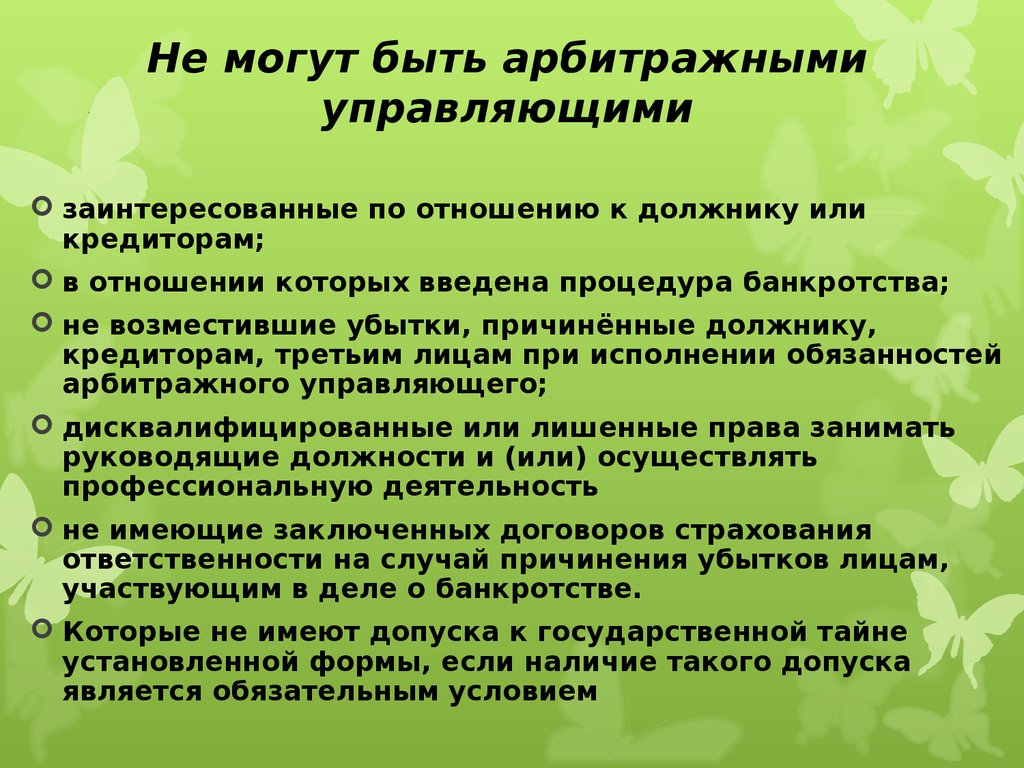 Не могут быть арбитражными управляющими

заинтересованные по отношению к должнику или кредиторам;

в отношении которых введена процедура банкротства;

не возместившие убытки, причинённые должнику, кредиторам, третьим лицам при исполнении обязанностей арбитражного управляющего;

дисквалифицированные или лишенные права занимать руководящие должности и (или) осуществлять профессиональную деятельность

не имеющие заключенных договоров страхования ответственности на случай причинения убытков лицам, участвующим в деле о банкротстве.

Которые не имеют допуска к государственной тайне установленной формы, если наличие такого допуска является обязательным условием